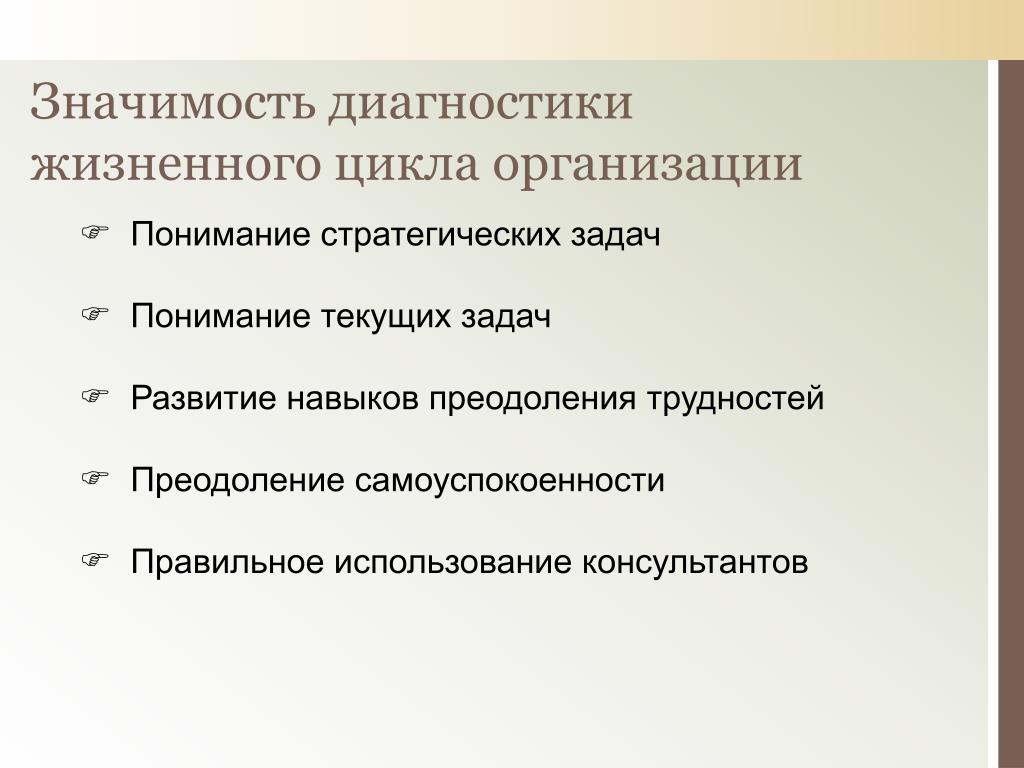 Значимость диагностики жизненного цикла организации

☞ Понимание стратегических задач

☞ Понимание текущих задач

☞ Развитие навыков преодоления трудностей

☞ Преодоление самоуспокоенности

☞ Правильное использование консультантов